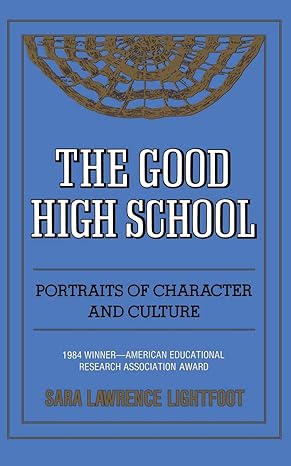 THE GOOD HIGH SCHOOL

PORTRAITS OF CHARACTER AND CULTURE

1984 WINNER—AMERICAN EDUCATIONAL RESEARCH ASSOCIATION AWARD

SARA LAWRENCE LIGHTFOOT